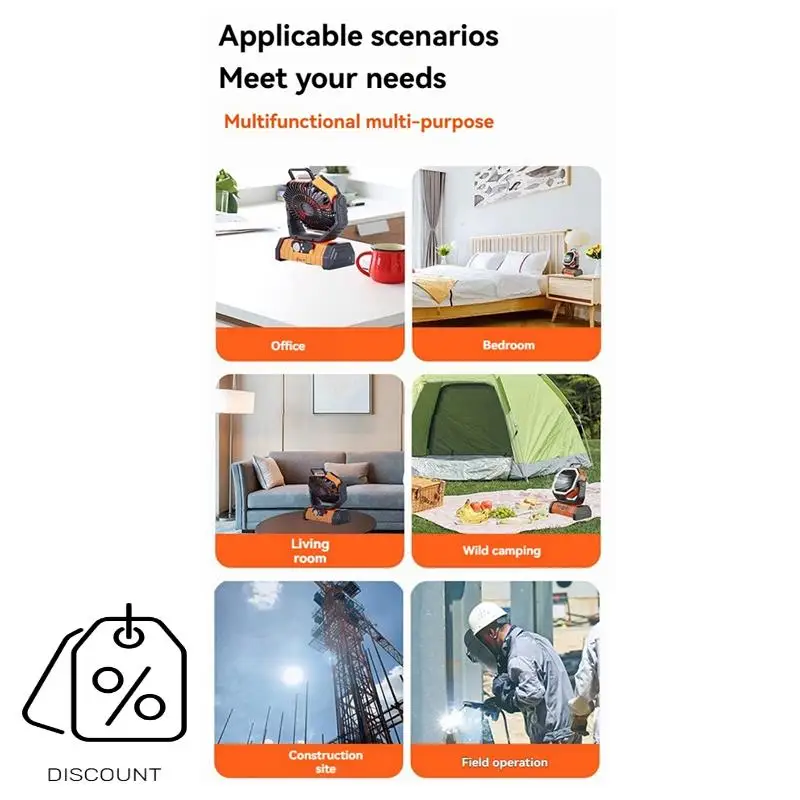 Applicable scenarios
Meet your needs

Multifunctional multi-purpose

Office

Bedroom

Living room

Wild camping

Construction site

Field operation

%

DISCOUNT